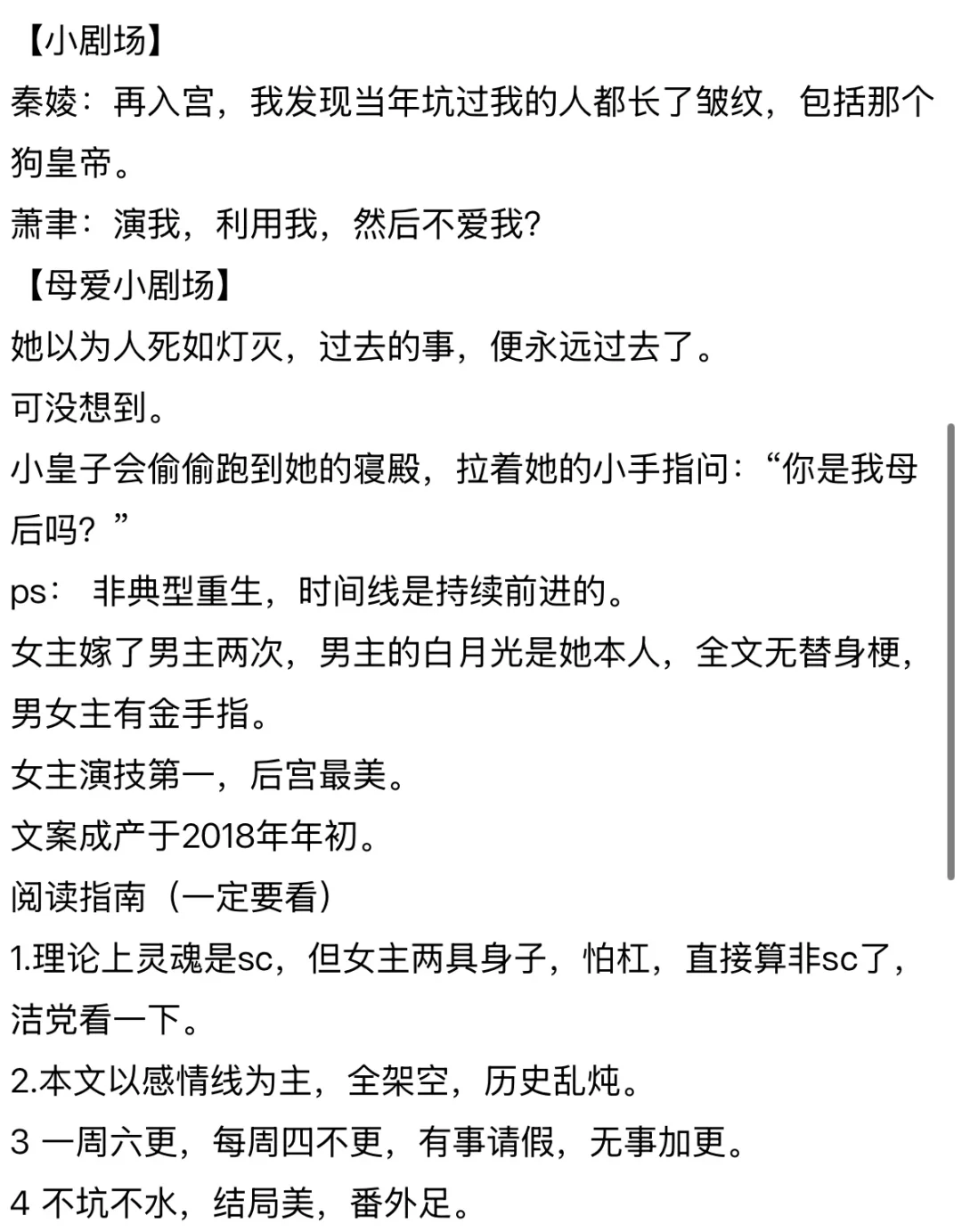 【小剧场】
秦婈：再入宫，我发现当年坑过我的人都长了皱纹，包括那个狗皇帝。
萧聿：演我，利用我，然后不爱我?
【母爱小剧场】
她以为人死如灯灭，过去的事，便永远过去了。
可没想到。
小皇子会偷偷跑到她的寝殿，拉着她的小手指问：“你是我母后吗？”
ps： 非典型重生，时间线是持续前进的。
女主嫁了男主两次，男主的白月光是她本人，全文无替身梗，男女主有金手指。
女主演技第一，后宫最美。
文案成产于2018年年初。
阅读指南（一定要看）
1.理论上灵魂是sc，但女主两具身子，怕杠，直接算非sc了，洁党看一下。
2.本文以感情线为主，全架空，历史乱炖。
3 一周六更，每周四不更，有事请假，无事加更。
4 不坑不水，结局美，番外足。